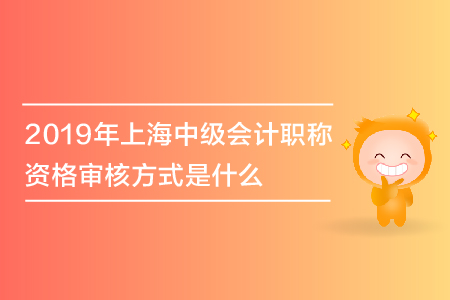 2019年上海中级会计职称资格审核方式是什么